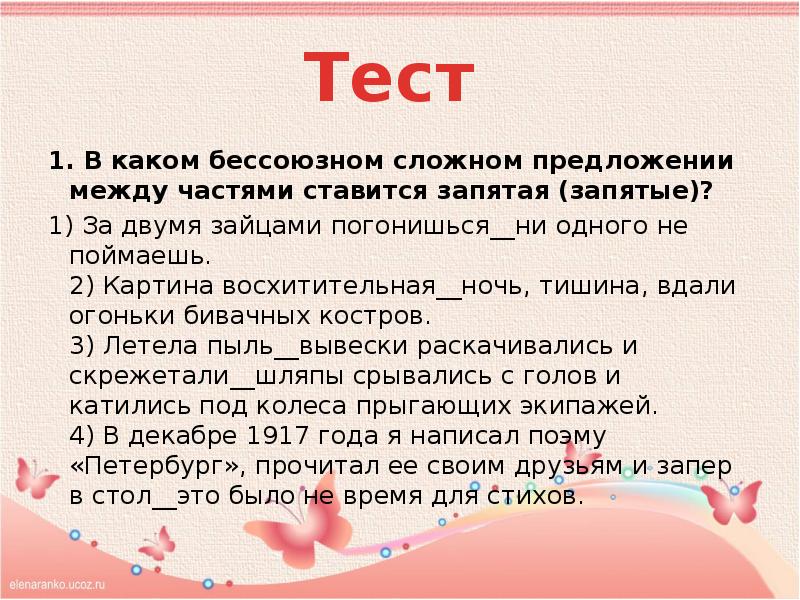 Тест

1. В каком бессоюзном сложном предложении между частями ставится запятая (запятые)?

1) За двумя зайцами погонишься__ни одного не поймаешь.
2) Картина восхитительная__ночь, тишина, вдали огоньки бивачных костров.
3) Летела пыль__вывески раскачивались и скрежетали__шляпы срывались с голов и катились под колеса прыгающих экипажей.
4) В декабре 1917 года я написал поэму «Петербург», прочитал ее своим друзьям и запер в стол__это было не время для стихов.

elenaranko.ucoz.ru